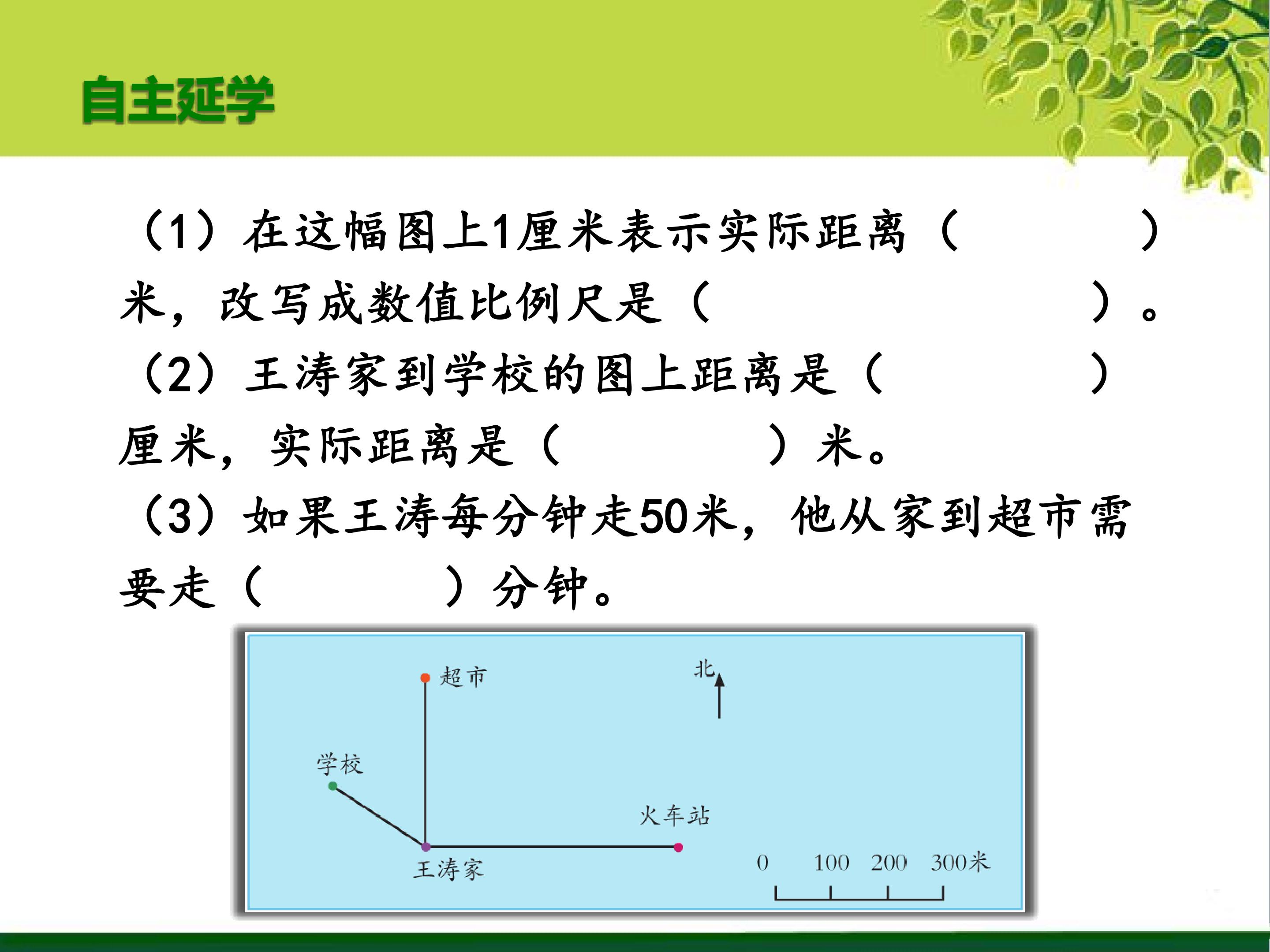 自主延学

（1）在这幅图上1厘米表示实际距离（ ）米，改写成数值比例尺是（ ）。

（2）王涛家到学校的图上距离是（ ）厘米，实际距离是（ ）米。

（3）如果王涛每分钟走50米，他从家到超市需要走（ ）分钟。

超市

北

学校

火车站

王涛家

0 100 200 300米